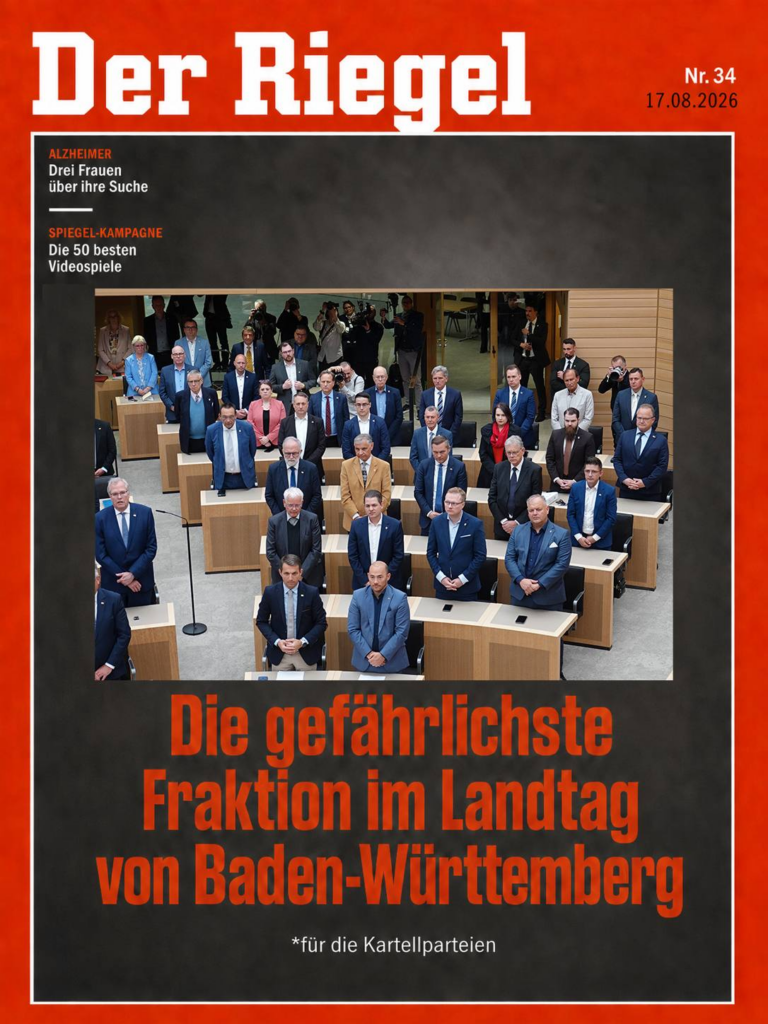 Der Riegel

Nr. 34
17.08.2026

ALZHEIMER
Drei Frauen über ihre Suche

SPIEGEL-KAMPAGNE
Die 50 besten Videospiele

Die gefährlichste Fraktion im Landtag von Baden-Württemberg

*für die Kartellparteien